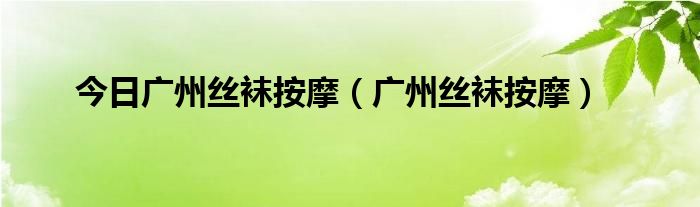 今日广州丝袜按摩（广州丝袜按摩）